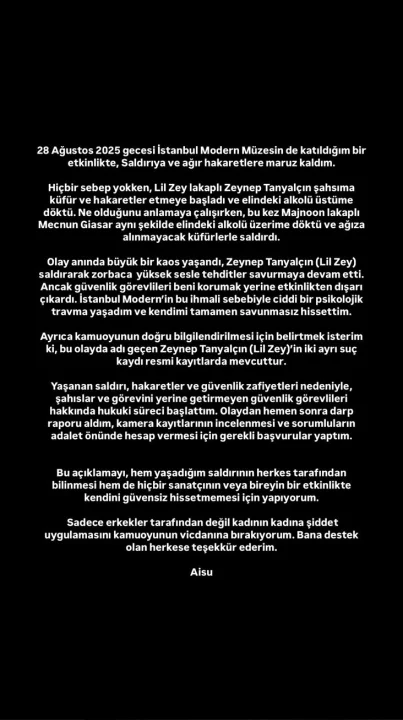 28 Ağustos 2025 gecesi İstanbul Modern Müzesin de katıldığım bir etkinlikte, Saldırıya ve ağır hakaretlere maruz kaldım.

Hiçbir sebep yokken, Lil Zey lakaplı Zeynep Tanyalçın şahsıma küfür ve hakaretler etmeye başladı ve elindeki alkolü üstüme döktü. Ne olduğunu anlamaya çalışırken, bu kez Majnoon lakaplı Mecnun Giasar aynı şekilde elindeki alkolü üzerime döktü ve ağıza alınmayacak küfürlerle saldırdı.

Olay anında büyük bir kaos yaşandı, Zeynep Tanyalçın (Lil Zey) saldırarak zorbaca yüksek sesle tehditler savurmaya devam etti. Ancak güvenlik görevlileri beni korumak yerine etkinlikten dışarı çıkardı. İstanbul Modern'in bu ihmali sebebiyle ciddi bir psikolojik travma yaşadım ve kendimi tamamen savunmasız hissettim.

Ayrıca kamuoyunun doğru bilgilendirilmesi için belirtmek isterim ki, bu olayda adı geçen Zeynep Tanyalçın (Lil Zey)'in iki ayrı suç kaydı resmi kayıtlarda mevcuttur.

Yaşanan saldırı, hakaretler ve güvenlik zafiyetleri nedeniyle, şahıslar ve görevini yerine getirmeyen güvenlik görevlileri hakkında hukuki süreci başlattım. Olaydan hemen sonra darp raporu aldım, kamera kayıtlarının incelenmesi ve sorumluların adalet önünde hesap vermesi için gerekli başvurular yaptım.

Bu açıklamayı, hem yaşadığım saldırının herkes tarafından bilinmesi hem de hiçbir sanatçının veya bireyin bir etkinlikte kendini güvensiz hissetmemesi için yapıyorum.

Sadece erkekler tarafından değil kadının kadına şiddet uygulamasını kamuoyunun vicdanına bırakıyorum. Bana destek olan herkese teşekkür ederim.

Aisu